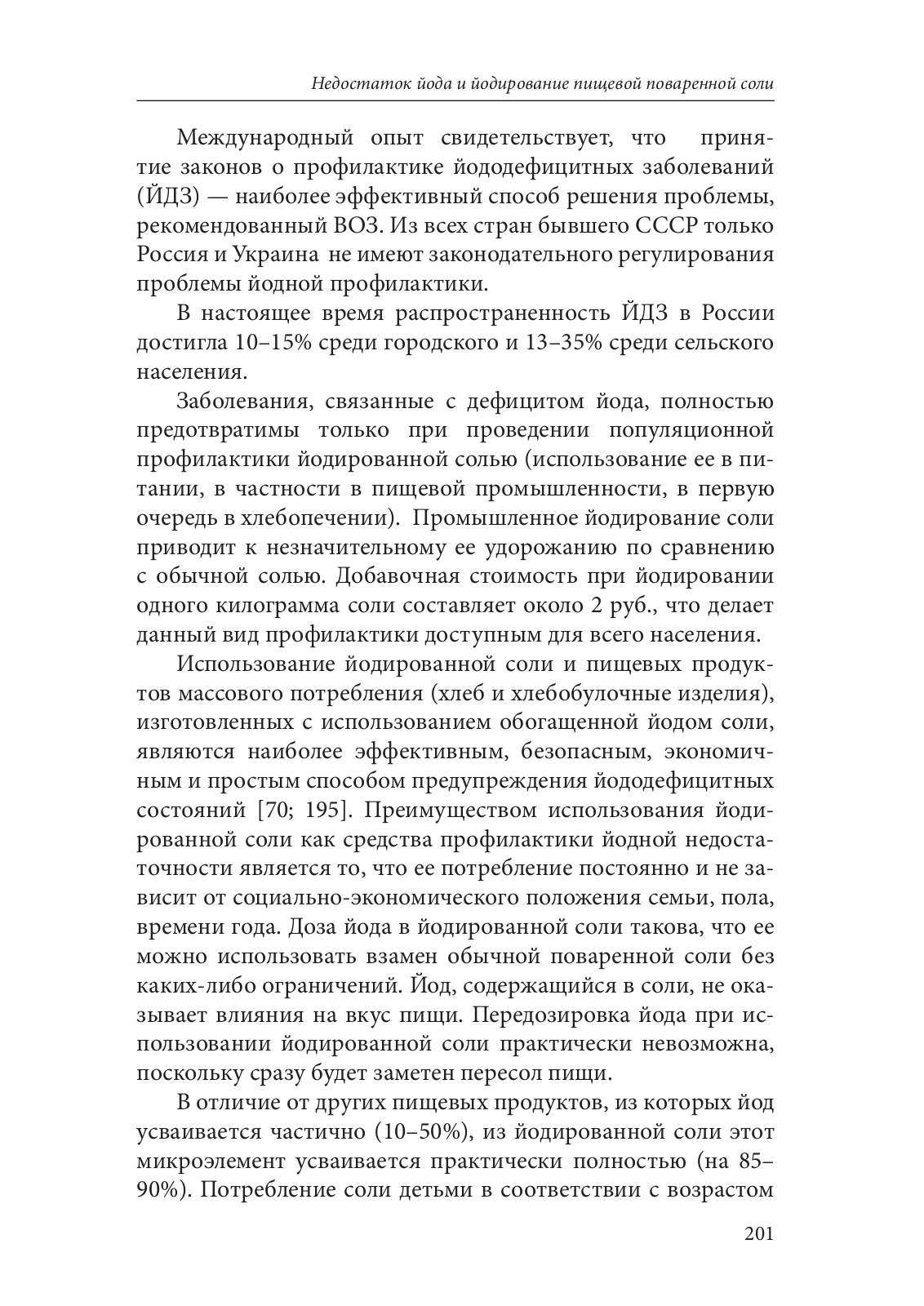 Недостаток йода и йодирование пищевой поваренной соли

Международный опыт свидетельствует, что принятие законов о профилактике йододефицитных заболеваний (ЙДЗ) — наиболее эффективный способ решения проблемы, рекомендованный ВОЗ. Из всех стран бывшего СССР только Россия и Украина не имеют законодательного регулирования проблемы йодной профилактики.

В настоящее время распространенность ЙДЗ в России достигла 10–15% среди городского и 13–35% среди сельского населения.

Заболевания, связанные с дефицитом йода, полностью предотвратимы только при проведении популяционной профилактики йодированной солью (использование ее в питании, в частности в пищевой промышленности, в первую очередь в хлебопечении). Промышленное йодирование соли приводит к незначительному ее удорожанию по сравнению с обычной солью. Добавочная стоимость при йодировании одного килограмма соли составляет около 2 руб., что делает данный вид профилактики доступным для всего населения.

Использование йодированной соли и пищевых продуктов массового потребления (хлеб и хлебобулочные изделия), изготовленных с использованием обогащенной йодом соли, являются наиболее эффективным, безопасным, экономичным и простым способом предупреждения йододефицитных состояний [70; 195]. Преимуществом использования йодированной соли как средства профилактики йодной недостаточности является то, что ее потребление постоянно и не зависит от социально-экономического положения семьи, пола, времени года. Доза йода в йодированной соли такова, что ее можно использовать взамен обычной поваренной соли без каких-либо ограничений. Йод, содержащийся в соли, не оказывает влияния на вкус пищи. Передозировка йода при использовании йодированной соли практически невозможна, поскольку сразу будет заметен пересол пищи.

В отличие от других пищевых продуктов, из которых йод усваивается частично (10–50%), из йодированной соли этот микроэлемент усваивается практически полностью (на 85–90%). Потребление соли детьми в соответствии с возрастом

201